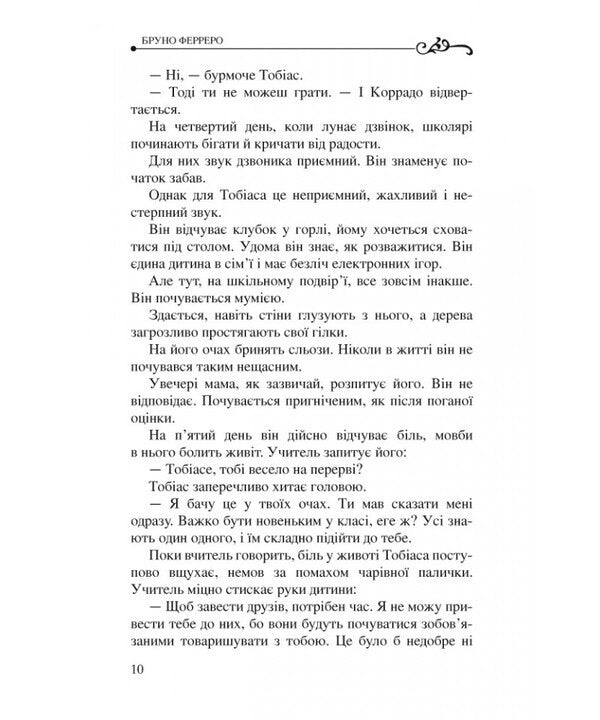 БРУНО ФЕРРЕРО

— Ні, — бурмоче Тобіас.

— Тоді ти не можеш грати. — І Коррадо відвертається.

На четвертий день, коли лунає дзвінок, школярі починають бігати й кричати від радості.

Для них звук дзвоника приємний. Він знаменує початок забав.

Однак для Тобіаса це неприємний, жахливий і нестерпний звук.

Він відчуває клубок у горлі, йому хочеться сховатися під столом. Удома він знає, як розважитися. Він єдина дитина в сім'ї і має безліч електронних ігор.

Але тут, на шкільному подвір'ї, все зовсім інакше. Він почувається мумією.

Здається, навіть стіни глузують з нього, а дерева загрозливо простягають свої гілки.

На його очах бринять сльози. Ніколи в житті він не почувався таким нещасним.

Увечері мама, як зазвичай, розпитує його. Він не відповідає. Почувається пригніченим, як після поганої оцінки.

На п'ятий день він дійсно відчуває біль, мовби в нього болить живіт. Учитель запитує його:

— Тобіасе, тобі весело на перерві?

Тобіас заперечливо хитає головою.

— Я бачу це у твоїх очах. Ти мав сказати мені одразу. Важко бути новеньким у класі, еге ж? Усі знають один одного, і їм складно підійти до тебе.

Поки вчитель говорить, біль у животі Тобіаса поступово вщухає, немов за помахом чарівної палички. Учитель міцно стискає руки дитини:

— Щоб завести друзів, потрібен час. Я не можу привести тебе до них, бо вони будуть почуватися зобов'язаними товаришувати з тобою. Це було б недобре ні

10